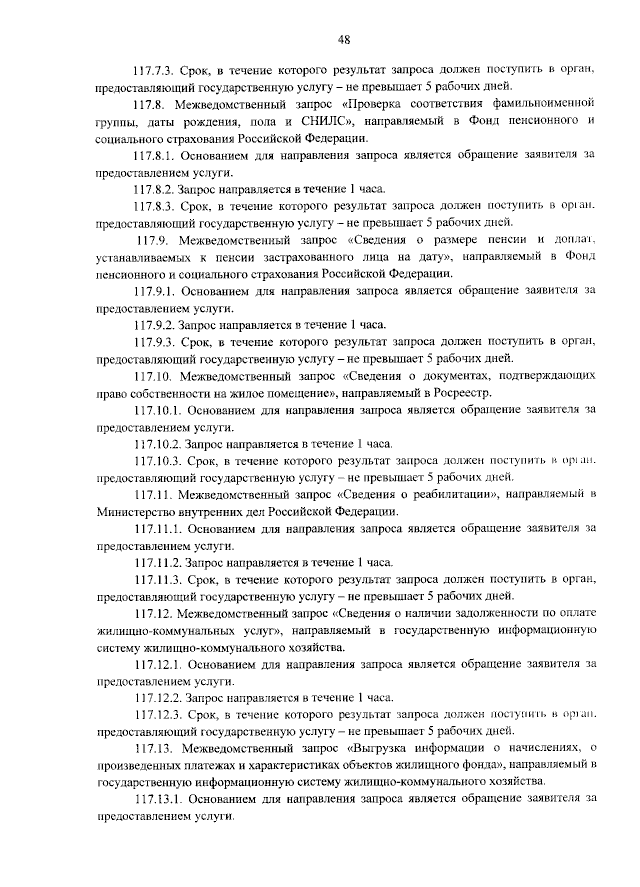 48

117.7.3. Срок, в течение которого результат запроса должен поступить в орган, предоставляющий государственную услугу – не превышает 5 рабочих дней.

117.8. Межведомственный запрос «Проверка соответствия фамильноименной группы, даты рождения, пола и СНИЛС», направляемый в Фонд пенсионного и социального страхования Российской Федерации.

117.8.1. Основанием для направления запроса является обращение заявителя за предоставлением услуги.

117.8.2. Запрос направляется в течение 1 часа.

117.8.3. Срок, в течение которого результат запроса должен поступить в орган, предоставляющий государственную услугу – не превышает 5 рабочих дней.

117.9. Межведомственный запрос «Сведения о размере пенсии и доплат, устанавливаемых к пенсии застрахованного лица на дату», направляемый в Фонд пенсионного и социального страхования Российской Федерации.

117.9.1. Основанием для направления запроса является обращение заявителя за предоставлением услуги.

117.9.2. Запрос направляется в течение 1 часа.

117.9.3. Срок, в течение которого результат запроса должен поступить в орган, предоставляющий государственную услугу – не превышает 5 рабочих дней.

117.10. Межведомственный запрос «Сведения о документах, подтверждающих право собственности на жилое помещение», направляемый в Росреестр.

117.10.1. Основанием для направления запроса является обращение заявителя за предоставлением услуги.

117.10.2. Запрос направляется в течение 1 часа.

117.10.3. Срок, в течение которого результат запроса должен поступить в орган, предоставляющий государственную услугу – не превышает 5 рабочих дней.

117.11. Межведомственный запрос «Сведения о реабилитации», направляемый в Министерство внутренних дел Российской Федерации.

117.11.1. Основанием для направления запроса является обращение заявителя за предоставлением услуги.

117.11.2. Запрос направляется в течение 1 часа.

117.11.3. Срок, в течение которого результат запроса должен поступить в орган, предоставляющий государственную услугу – не превышает 5 рабочих дней.

117.12. Межведомственный запрос «Сведения о наличии задолженности по оплате жилищно-коммунальных услуг», направляемый в государственную информационную систему жилищно-коммунального хозяйства.

117.12.1. Основанием для направления запроса является обращение заявителя за предоставлением услуги.

117.12.2. Запрос направляется в течение 1 часа.

117.12.3. Срок, в течение которого результат запроса должен поступить в орган, предоставляющий государственную услугу – не превышает 5 рабочих дней.

117.13. Межведомственный запрос «Выгрузка информации о начислениях, о произведенных платежах и характеристиках объектов жилищного фонда», направляемый в государственную информационную систему жилищно-коммунального хозяйства.

117.13.1. Основанием для направления запроса является обращение заявителя за предоставлением услуги.